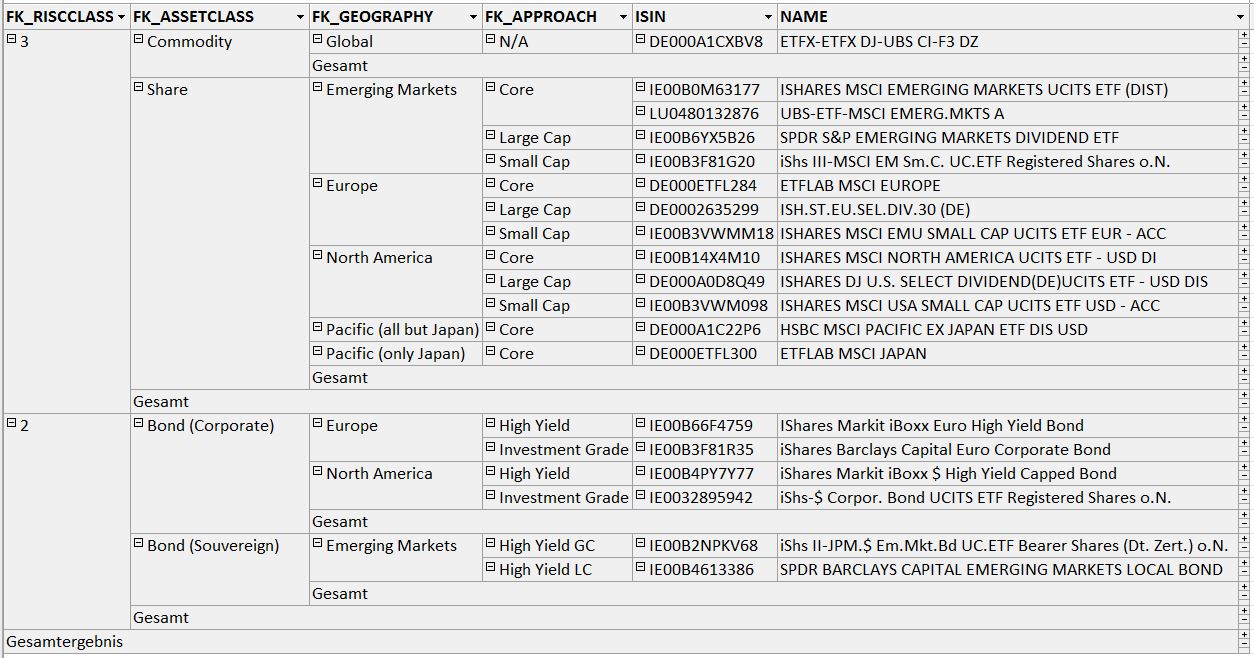 | FK_RISCCLASS | FK_ASSETCLASS | FK_GEOGRAPHY | FK_APPROACH | ISIN | NAME |
|---|---|---|---|---|---|
| 3 | Commodity | Global | N/A | DE000A1CXBV8 | ETFX-ETFX DJ-UBS CI-F3 DZ |
| | | Gesamt | | | |
| | Share | Emerging Markets | Core | IE00B0M63177 | ISHARES MSCI EMERGING MARKETS UCITS ETF (DIST) |
| | | | | LU0480132876 | UBS-ETF-MSCI EMERG.MKTS A |
| | | | Large Cap | IE00B6YX5B26 | SPDR S&P EMERGING MARKETS DIVIDEND ETF |
| | | | Small Cap | IE00B3F81G20 | iShs III-MSCI EM Sm.C. UC.ETF Registered Shares o.N. |
| | | Europe | Core | DE000ETFL284 | ETFLAB MSCI EUROPE |
| | | | Large Cap | DE0002635299 | ISH.ST.EU.SEL.DIV.30 (DE) |
| | | | Small Cap | IE00B3VWMM18 | ISHARES MSCI EMU SMALL CAP UCITS ETF EUR - ACC |
| | | North America | Core | IE00B14X4M10 | ISHARES MSCI NORTH AMERICA UCITS ETF - USD DI |
| | | | Large Cap | DE000A0D8Q49 | ISHARES DJ U.S. SELECT DIVIDEND(DE)UCITS ETF - USD DIS |
| | | | Small Cap | IE00B3VWM098 | ISHARES MSCI USA SMALL CAP UCITS ETF USD - ACC |
| | | Pacific (all but Japan) | Core | DE000A1C22P6 | HSBC MSCI PACIFIC EX JAPAN ETF DIS USD |
| | | Pacific (only Japan) | Core | DE000ETFL300 | ETFLAB MSCI JAPAN |
| | | Gesamt | | | |
| | Gesamt | | | | |
| 2 | Bond (Corporate) | Europe | High Yield | IE00B66F4759 | IShares Markit iBoxx Euro High Yield Bond |
| | | | Investment Grade | IE00B3F81R35 | iShares Barclays Capital Euro Corporate Bond |
| | | North America | High Yield | IE00B4PY7Y77 | iShares Markit iBoxx $ High Yield Capped Bond |
| | | | Investment Grade | IE0032895942 | iShs-$ Corpor. Bond UCITS ETF Registered Shares o.N. |
| | | Gesamt | | | |
| | Bond (Souvereign) | Emerging Markets | High Yield GC | IE00B2NPKV68 | iShs II-JPM.$ Em.Mkt.Bd UC.ETF Bearer Shares (Dt. Zert.) o.N. |
| | | | High Yield LC | IE00B4613386 | SPDR BARCLAYS CAPITAL EMERGING MARKETS LOCAL BOND |
| | | Gesamt | | | |
| | Gesamt | | | | |
| Gesamtergebnis | | | | | |